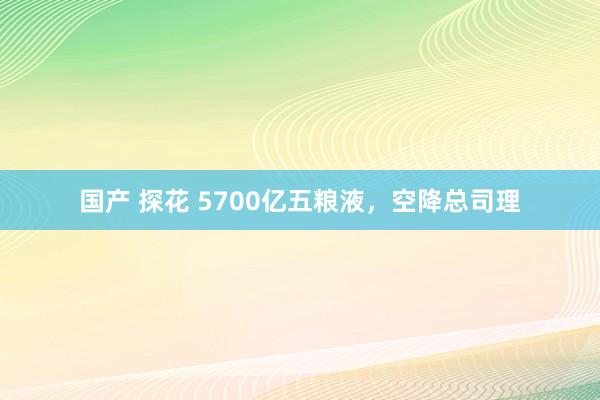 国产 探花 5700亿五粮液，空降总司理